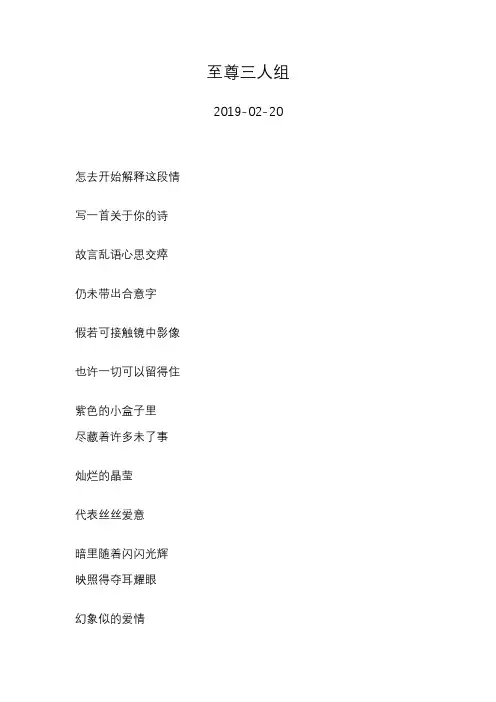 至尊三人组

2019-02-20

怎去开始解释这段情

写一首关于你的诗

故言乱语心思交瘁

仍未带出合意字

假若可接触镜中影像

也许一切可以留得住

紫色的小盒子里
尽藏着许多未了事

灿烂的晶莹

代表丝丝爱意

暗里随着闪闪光辉
映照得夺耳耀眼

幻象似的爱情